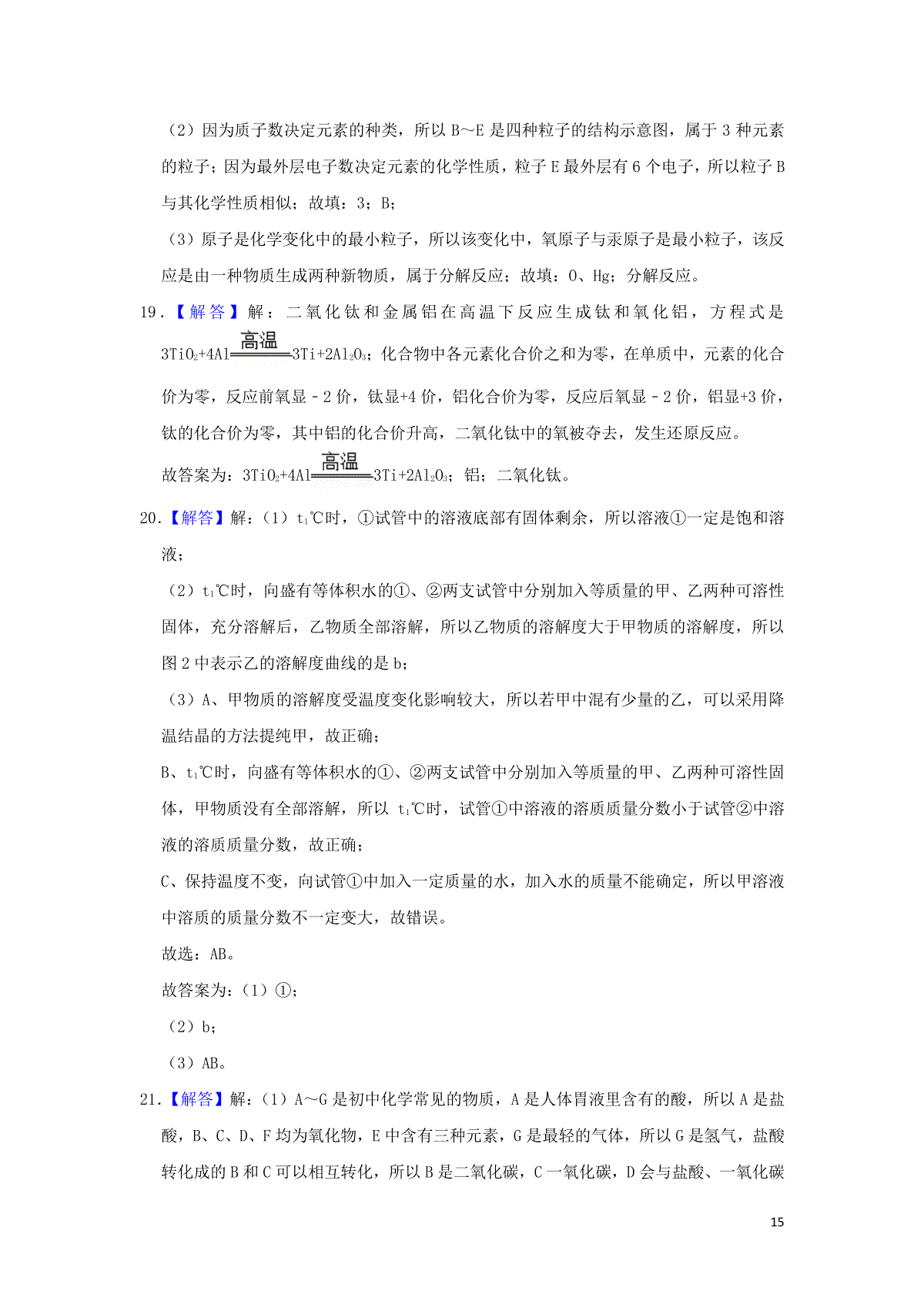 （2）因为质子数决定元素的种类，所以 B～E 是四种粒子的结构示意图，属于 3 种元素的粒子；因为最外层电子数决定元素的化学性质，粒子 E 最外层有 6 个电子，所以粒子 B 与其化学性质相似；故填：3；B；

（3）原子是化学变化中的最小粒子，所以该变化中，氧原子与汞原子是最小粒子，该反应是由一种物质生成两种新物质，属于分解反应；故填：O、Hg；分解反应。

19．【解答】解：二氧化钛和金属铝在高温下反应生成钛和氧化铝，方程式是 $3TiO_2+4Al\xlongequal{高温}3Ti+2Al_2O_3$；化合物中各元素化合价之和为零，在单质中，元素的化合价为零，反应前氧显﹣2 价，钛显+4 价，铝化合价为零，反应后氧显﹣2 价，铝显+3 价，钛的化合价为零，其中铝的化合价升高，二氧化钛中的氧被夺去，发生还原反应。

故答案为：$3TiO_2+4Al\xlongequal{高温}3Ti+2Al_2O_3$；铝；二氧化钛。

20．【解答】解：（1）$t_1$℃时，①试管中的溶液底部有固体剩余，所以溶液①一定是饱和溶液；

（2）$t_1$℃时，向盛有等体积水的①、②两支试管中分别加入等质量的甲、乙两种可溶性固体，充分溶解后，乙物质全部溶解，所以乙物质的溶解度大于甲物质的溶解度，所以图 2 中表示乙的溶解度曲线的是 b；

（3）A、甲物质的溶解度受温度变化影响较大，所以若甲中混有少量的乙，可以采用降温结晶的方法提纯甲，故正确；

B、$t_1$℃时，向盛有等体积水的①、②两支试管中分别加入等质量的甲、乙两种可溶性固体，甲物质没有全部溶解，所以 $t_1$℃时，试管①中溶液的溶质质量分数小于试管②中溶液的溶质质量分数，故正确；

C、保持温度不变，向试管①中加入一定质量的水，加入水的质量不能确定，所以甲溶液中溶质的质量分数不一定变大，故错误。

故选：AB。

故答案为：（1）①；

（2）b；

（3）AB。

21．【解答】解：（1）A～G 是初中化学常见的物质，A 是人体胃液里含有的酸，所以 A 是盐酸，B、C、D、F 均为氧化物，E 中含有三种元素，G 是最轻的气体，所以 G 是氢气，盐酸转化成的 B 和 C 可以相互转化，所以 B 是二氧化碳，C 一氧化碳，D 会与盐酸、一氧化碳

15